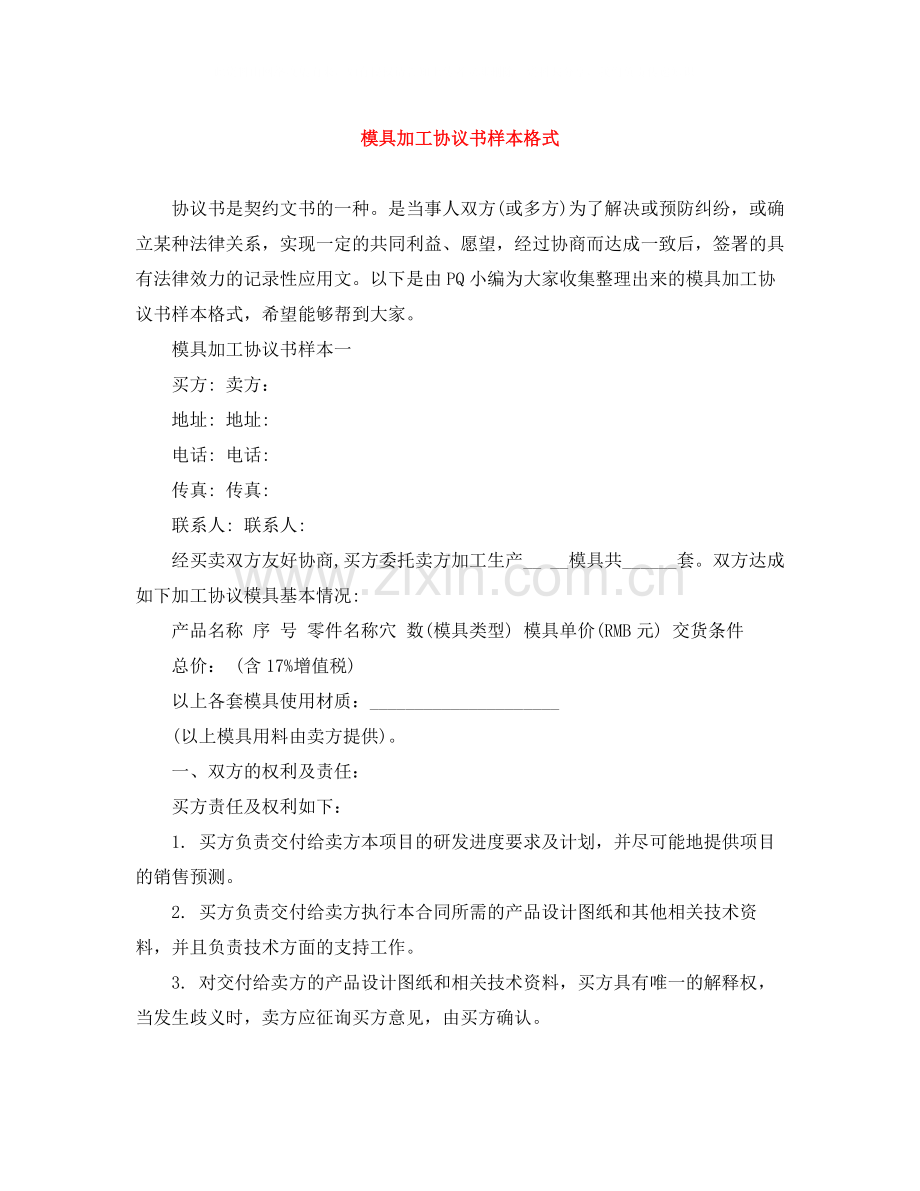 模具加工协议书样本格式

协议书是契约文书的一种。是当事人双方(或多方)为了解决或预防纠纷，或确立某种法律关系，实现一定的共同利益、愿望，经过协商而达成一致后，签署的具有法律效力的记录性应用文。以下是由PQ小编为大家收集整理出来的模具加工协议书样本格式，希望能够帮到大家。

模具加工协议书样本一

买方: 卖方:

地址: 地址:

电话: 电话:

传真: 传真:

联系人: 联系人:

经买卖双方友好协商,买方委托卖方加工生产____模具共____套。双方达成如下加工协议模具基本情况:

产品名称 序 号 零件名称穴 数(模具类型) 模具单价(RMB元) 交货条件

总价: (含17%增值税)

以上各套模具使用材质：____

(以上模具用料由卖方提供)。

一、双方的权利及责任:

买方责任及权利如下:

1. 买方负责交付给卖方本项目的研发进度要求及计划，并尽可能地提供项目的销售预测。

2. 买方负责交付给卖方执行本合同所需的产品设计图纸和其他相关技术资料，并且负责技术方面的支持工作。

3. 对交付给卖方的产品设计图纸和相关技术资料，买方具有唯一的解释权，当发生歧义时，卖方应征询买方意见，由买方确认。

www.zixin.com.cn